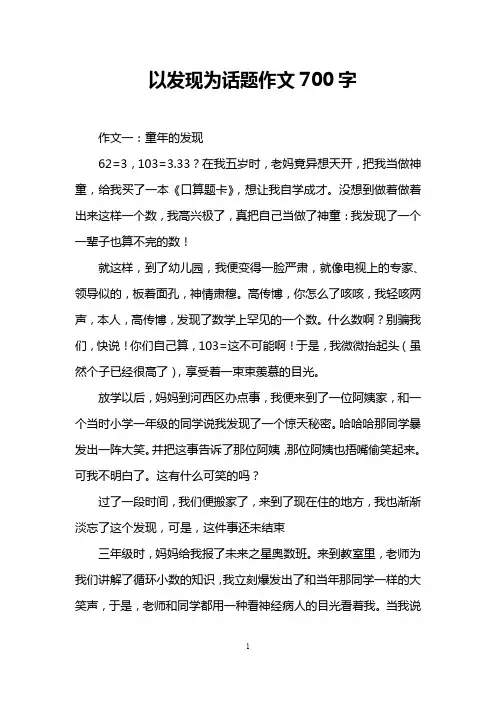 以发现为话题作文700字

作文一：童年的发现

62=3，103=3.33？在我五岁时，老妈竟异想天开，把我当做神童，给我买了一本《口算题卡》，想让我自学成才。没想到做着做着出来这样一个数，我高兴极了，真把自己当做了神童：我发现了一个一辈子也算不完的数！

就这样，到了幼儿园，我便变得一脸严肃，就像电视上的专家、领导似的，板着面孔，神情肃穆。高传博，你怎么了咳咳，我轻咳两声，本人，高传博，发现了数学上罕见的一个数。什么数啊？别骗我们，快说！你们自己算，103=这不可能啊！于是，我微微抬起头（虽然个子已经很高了），享受着一束束羡慕的目光。

放学以后，妈妈到河西区办点事，我便来到了一位阿姨家，和一个当时小学一年级的同学说我发现了一个惊天秘密。哈哈哈那同学暴发出一阵大笑。并把这事告诉了那位阿姨，那位阿姨也捂嘴偷笑起来。可我不明白了。这有什么可笑的吗？

过了一段时间，我们便搬家了，来到了现在住的地方，我也渐渐淡忘了这个发现，可是，这件事还未结束

三年级时，妈妈给我报了未来之星奥数班。来到教室里，老师为我们讲解了循环小数的知识，我立刻爆发出了和当年那同学一样的大笑声，于是，老师和同学都用一种看神经病人的目光看着我。当我说

1